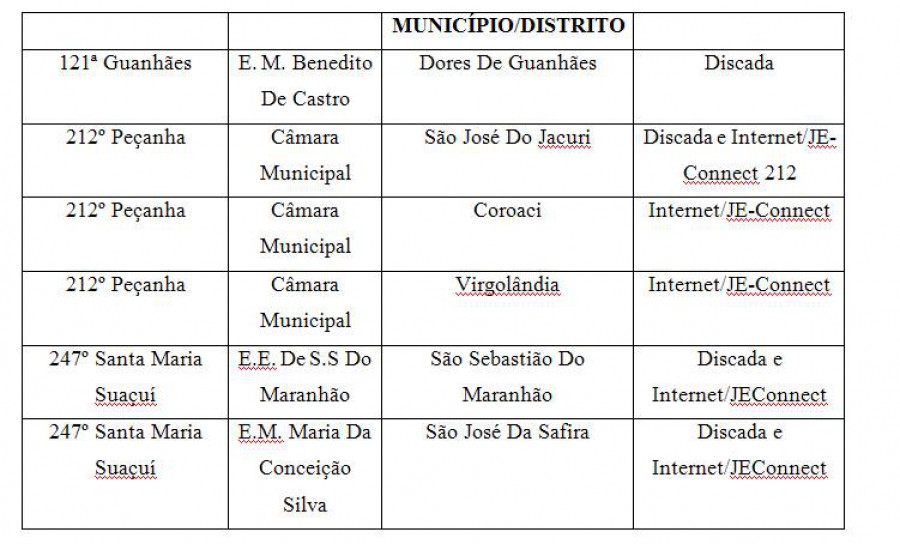 |  |  | MUNICÍPIO/DISTRITO |  |
|---|---|---|---|
| 121ª Guanhães | E. M. Benedito De Castro | Dores De Guanhães | Discada |
| 212º Peçanha | Câmara Municipal | São José Do Jacuri | Discada e Internet/JE-Connect 212 |
| 212º Peçanha | Câmara Municipal | Coroaci | Internet/JE-Connect |
| 212º Peçanha | Câmara Municipal | Virgolândia | Internet/JE-Connect |
| 247º Santa Maria Suaçuí | E.E. De S.S Do Maranhão | São Sebastião Do Maranhão | Discada e Internet/JEConnect |
| 247º Santa Maria Suaçuí | E.M. Maria Da Conceição Silva | São José Da Safira | Discada e Internet/JEConnect |